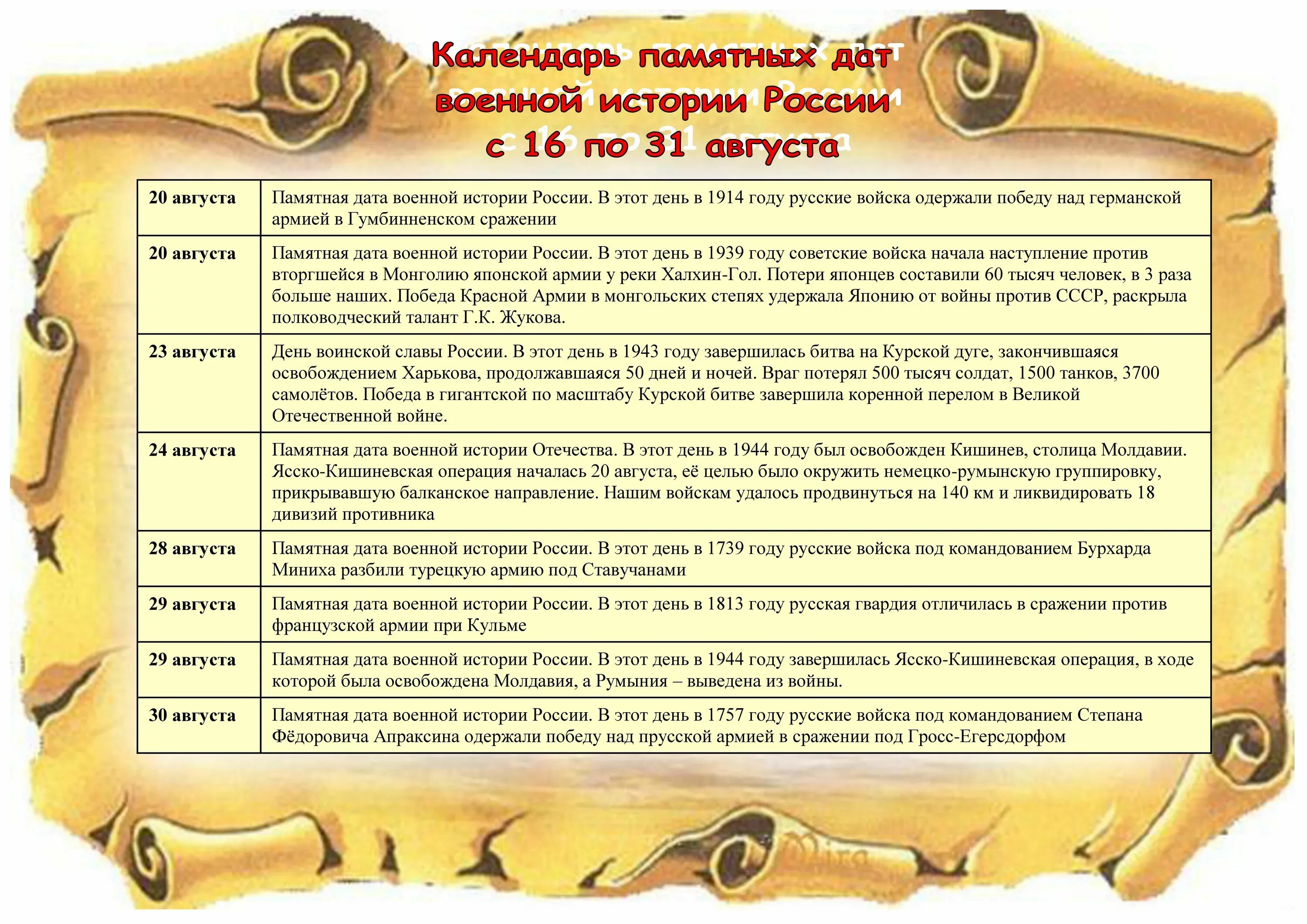 Календарь памятных дат военной истории России с 16 по 31 августа

| | |
|---|---|
| 20 августа | Памятная дата военной истории России. В этот день в 1914 году русские войска одержали победу над германской армией в Гумбинненском сражении |
| 20 августа | Памятная дата военной истории России. В этот день в 1939 году советские войска начала наступление против вторгшейся в Монголию японской армии у реки Халхин-Гол. Потери японцев составили 60 тысяч человек, в 3 раза больше наших. Победа Красной Армии в монгольских степях удержала Японию от войны против СССР, раскрыла полководческий талант Г.К. Жукова. |
| 23 августа | День воинской славы России. В этот день в 1943 году завершилась битва на Курской дуге, закончившаяся освобождением Харькова, продолжавшаяся 50 дней и ночей. Враг потерял 500 тысяч солдат, 1500 танков, 3700 самолётов. Победа в гигантской по масштабу Курской битве завершила коренной перелом в Великой Отечественной войне. |
| 24 августа | Памятная дата военной истории Отечества. В этот день в 1944 году был освобожден Кишинев, столица Молдавии. Ясско-Кишиневская операция началась 20 августа, её целью было окружить немецко-румынскую группировку, прикрывавшую балканское направление. Нашим войскам удалось продвинуться на 140 км и ликвидировать 18 дивизий противника |
| 28 августа | Памятная дата военной истории России. В этот день в 1739 году русские войска под командованием Бурхарда Миниха разбили турецкую армию под Ставучанами |
| 29 августа | Памятная дата военной истории России. В этот день в 1813 году русская гвардия отличилась в сражении против французской армии при Кульме |
| 29 августа | Памятная дата военной истории России. В этот день в 1944 году завершилась Ясско-Кишиневская операция, в ходе которой была освобождена Молдавия, а Румыния – выведена из войны. |
| 30 августа | Памятная дата военной истории России. В этот день в 1757 году русские войска под командованием Степана Фёдоровича Апраксина одержали победу над прусской армией в сражении под Гросс-Егерсдорфом |

Mira